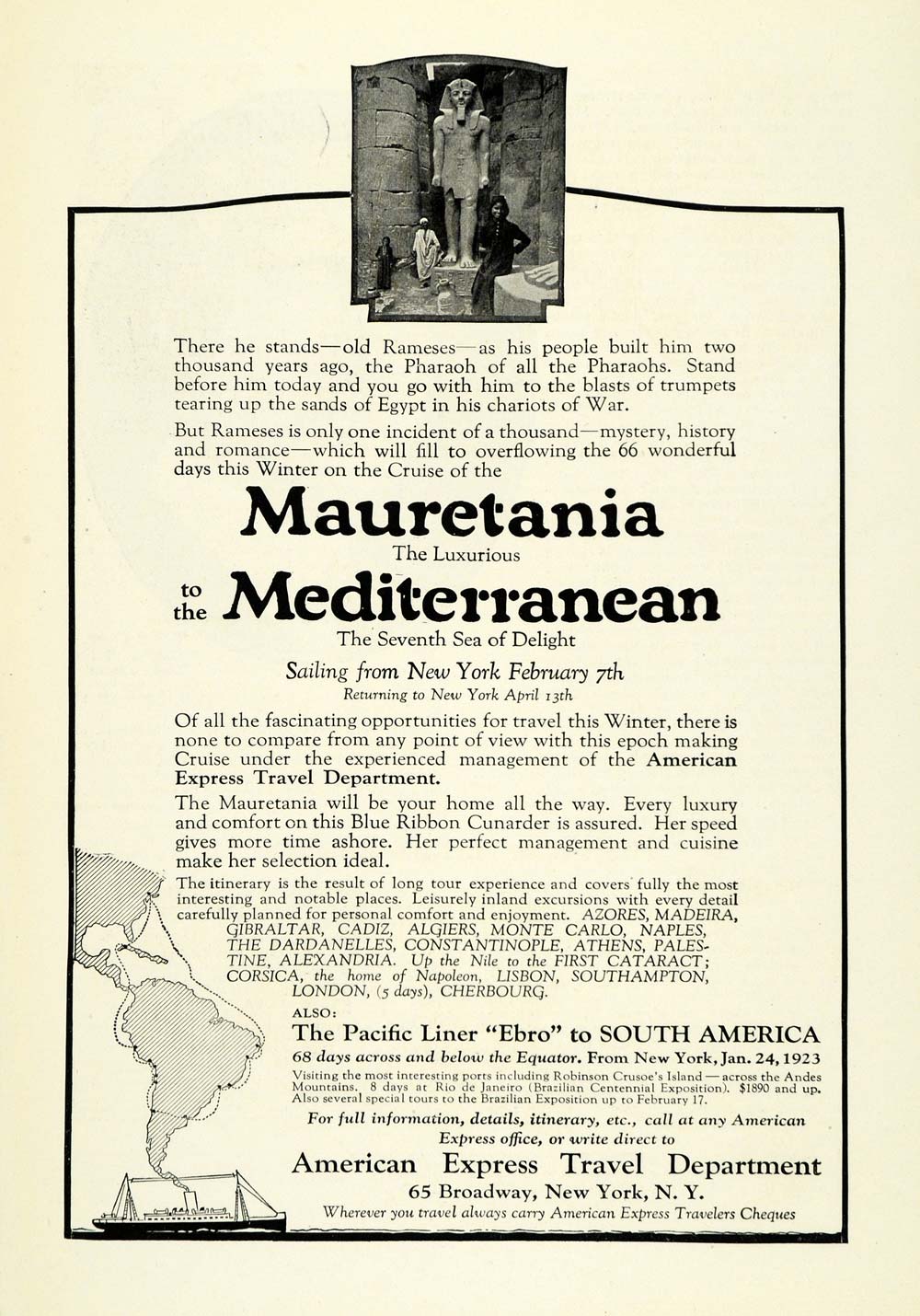 There he stands—old Rameses—as his people built him two thousand years ago, the Pharaoh of all the Pharaohs. Stand before him today and you go with him to the blasts of trumpets tearing up the sands of Egypt in his chariots of War.

But Rameses is only one incident of a thousand—mystery, history and romance—which will fill to overflowing the 66 wonderful days this Winter on the Cruise of the

Mauretania
The Luxurious
to the Mediterranean
The Seventh Sea of Delight

Sailing from New York February 7th
Returning to New York April 13th

Of all the fascinating opportunities for travel this Winter, there is none to compare from any point of view with this epoch making Cruise under the experienced management of the American Express Travel Department.

The Mauretania will be your home all the way. Every luxury and comfort on this Blue Ribbon Cunarder is assured. Her speed gives more time ashore. Her perfect management and cuisine make her selection ideal.

The itinerary is the result of long tour experience and covers fully the most interesting and notable places. Leisurely inland excursions with every detail carefully planned for personal comfort and enjoyment. AZORES, MADEIRA, GIBRALTAR, CADIZ, ALGIERS, MONTE CARLO, NAPLES, THE DARDANELLES, CONSTANTINOPLE, ATHENS, PALESTINE, ALEXANDRIA. Up the Nile to the FIRST CATARACT; CORSICA, the home of Napoleon, LISBON, SOUTHAMPTON, LONDON, (5 days), CHERBOURG.

ALSO:
The Pacific Liner "Ebro" to SOUTH AMERICA
68 days across and below the Equator. From New York, Jan. 24, 1923
Visiting the most interesting ports including Robinson Crusoe's Island — across the Andes Mountains. 8 days at Rio de Janeiro (Brazilian Centennial Exposition). $1890 and up. Also several special tours to the Brazilian Exposition up to February 17.

For full information, details, itinerary, etc., call at any American Express office, or write direct to

American Express Travel Department
65 Broadway, New York, N. Y.
Wherever you travel always carry American Express Travelers Cheques